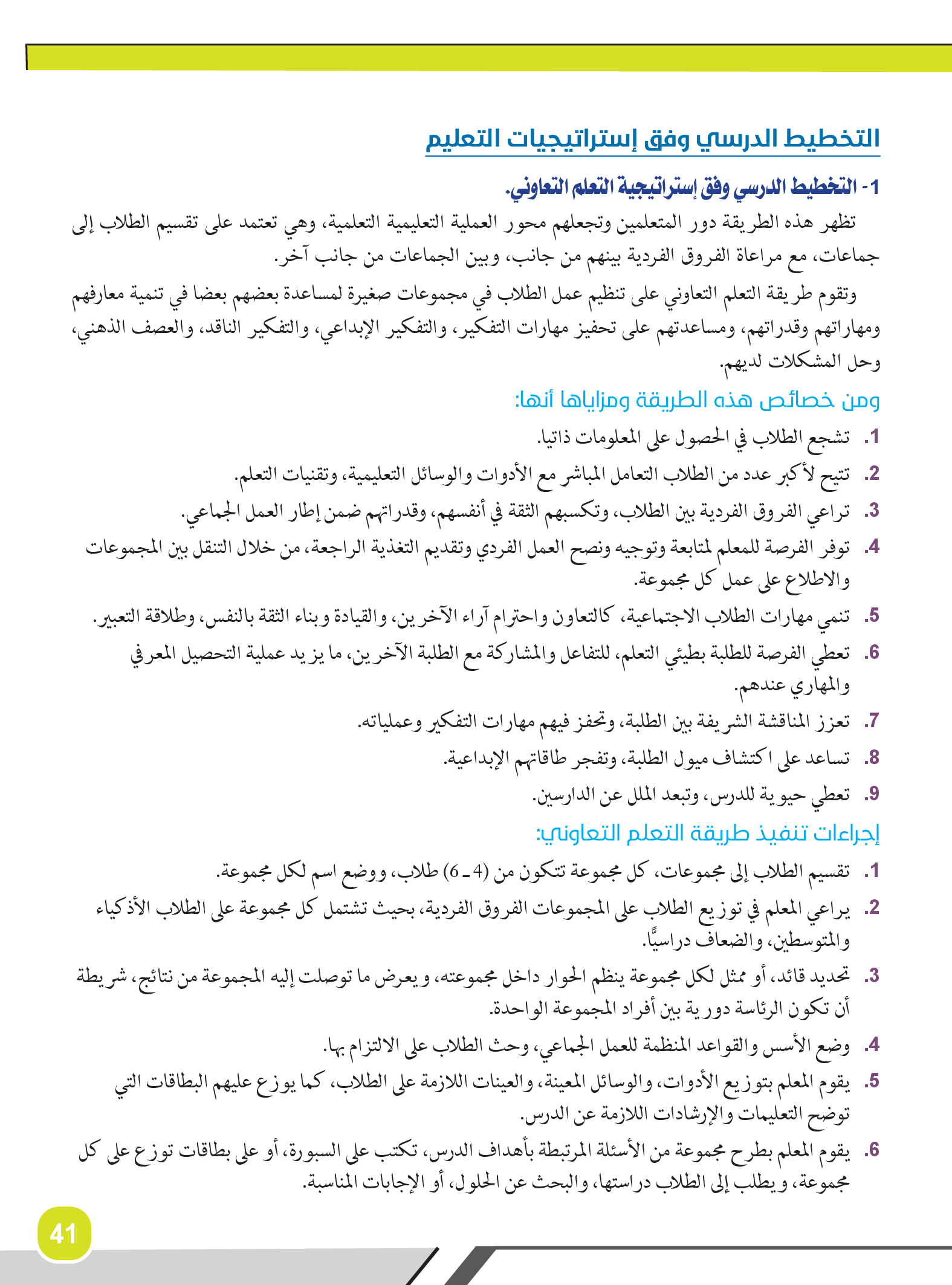 التخطيط الدرسي وفق إستراتيجيات التعليم

1- التخطيط الدرسي وفق إستراتيجية التعلم التعاوني.

تظهر هذه الطريقة دور المتعلمين وتجعلهم محور العملية التعليمية التعلمية، وهي تعتمد على تقسيم الطلاب إلى جماعات، مع مراعاة الفروق الفردية بينهم من جانب، وبين الجماعات من جانب آخر.

وتقوم طريقة التعلم التعاوني على تنظيم عمل الطلاب في مجموعات صغيرة لمساعدة بعضهم بعضا في تنمية معارفهم ومهاراتهم وقدراتهم، ومساعدتهم على تحفيز مهارات التفكير، والتفكير الإبداعي، والتفكير الناقد، والعصف الذهني، وحل المشكلات لديهم.

ومن خصائص هذه الطريقة ومزاياها أنها:

1. تشجع الطلاب في الحصول على المعلومات ذاتيا.
2. تتيح لأكبر عدد من الطلاب التعامل المباشر مع الأدوات والوسائل التعليمية، وتقنيات التعلم.
3. تراعي الفروق الفردية بين الطلاب، وتكسبهم الثقة في أنفسهم، وقدراتهم ضمن إطار العمل الجماعي.
4. توفر الفرصة للمعلم لمتابعة وتوجيه ونصح العمل الفردي وتقديم التغذية الراجعة، من خلال التنقل بين المجموعات والاطلاع على عمل كل مجموعة.
5. تنمي مهارات الطلاب الاجتماعية، كالتعاون واحترام آراء الآخرين، والقيادة وبناء الثقة بالنفس، وطلاقة التعبير.
6. تعطي الفرصة للطلبة بطيئي التعلم، للتفاعل والمشاركة مع الطلبة الآخرين، ما يزيد عملية التحصيل المعرفي والمهاري عندهم.
7. تعزز المناقشة الشريفة بين الطلبة، وتحفز فيهم مهارات التفكير وعملياته.
8. تساعد على اكتشاف ميول الطلبة، وتفجر طاقاتهم الإبداعية.
9. تعطي حيوية للدرس، وتبعد الملل عن الدارسين.

إجراءات تنفيذ طريقة التعلم التعاوني:

1. تقسيم الطلاب إلى مجموعات، كل مجموعة تتكون من (4 ـ 6) طلاب، ووضع اسم لكل مجموعة.
2. يراعي المعلم في توزيع الطلاب على المجموعات الفروق الفردية، بحيث تشتمل كل مجموعة على الطلاب الأذكياء والمتوسطين، والضعاف دراسيًّا.
3. تحديد قائد، أو ممثل لكل مجموعة ينظم الحوار داخل مجموعته، ويعرض ما توصلت إليه المجموعة من نتائج، شريطة أن تكون الرئاسة دورية بين أفراد المجموعة الواحدة.
4. وضع الأسس والقواعد المنظمة للعمل الجماعي، وحث الطلاب على الالتزام بها.
5. يقوم المعلم بتوزيع الأدوات، والوسائل المعينة، والعينات اللازمة على الطلاب، كما يوزع عليهم البطاقات التي توضح التعليمات والإرشادات اللازمة عن الدرس.
6. يقوم المعلم بطرح مجموعة من الأسئلة المرتبطة بأهداف الدرس، تكتب على السبورة، أو على بطاقات توزع على كل مجموعة، ويطلب إلى الطلاب دراستها، والبحث عن الحلول، أو الإجابات المناسبة.

41